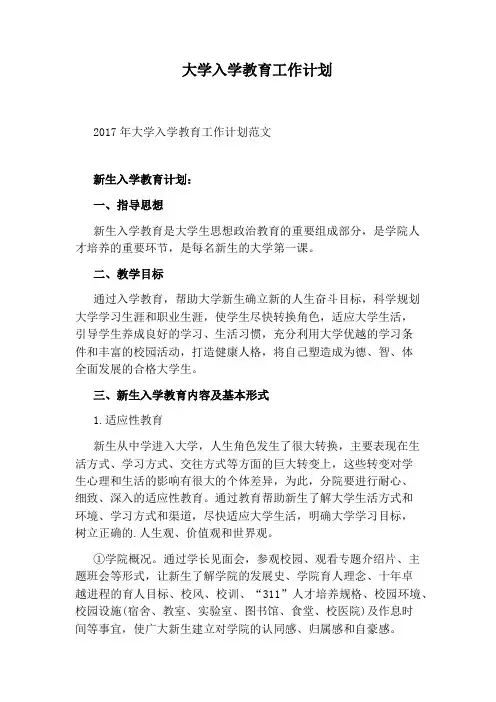 大学入学教育工作计划

2017年大学入学教育工作计划范文

新生入学教育计划：

一、指导思想

新生入学教育是大学生思想政治教育的重要组成部分，是学院人才培养的重要环节，是每名新生的大学第一课。

二、教学目标

通过入学教育，帮助大学新生确立新的人生奋斗目标，科学规划大学学习生涯和职业生涯，使学生尽快转换角色，适应大学生活，引导学生养成良好的学习、生活习惯，充分利用大学优越的学习条件和丰富的校园活动，打造健康人格，将自己塑造成为德、智、体全面发展的合格大学生。

三、新生入学教育内容及基本形式

1.适应性教育

新生从中学进入大学，人生角色发生了很大转换，主要表现在生活方式、学习方式、交往方式等方面的巨大转变上，这些转变对学生心理和生活的影响有很大的个体差异，为此，分院要进行耐心、细致、深入的适应性教育。通过教育帮助新生了解大学生活方式和环境、学习方式和渠道，尽快适应大学生活，明确大学学习目标，树立正确的.人生观、价值观和世界观。

①学院概况。通过学长见面会，参观校园、观看专题介绍片、主题班会等形式，让新生了解学院的发展史、学院育人理念、十年卓越进程的育人目标、校风、校训、“311”人才培养规格、校园环境、校园设施(宿舍、教室、实验室、图书馆、食堂、校医院)及作息时间等事宜，使广大新生建立对学院的认同感、归属感和自豪感。